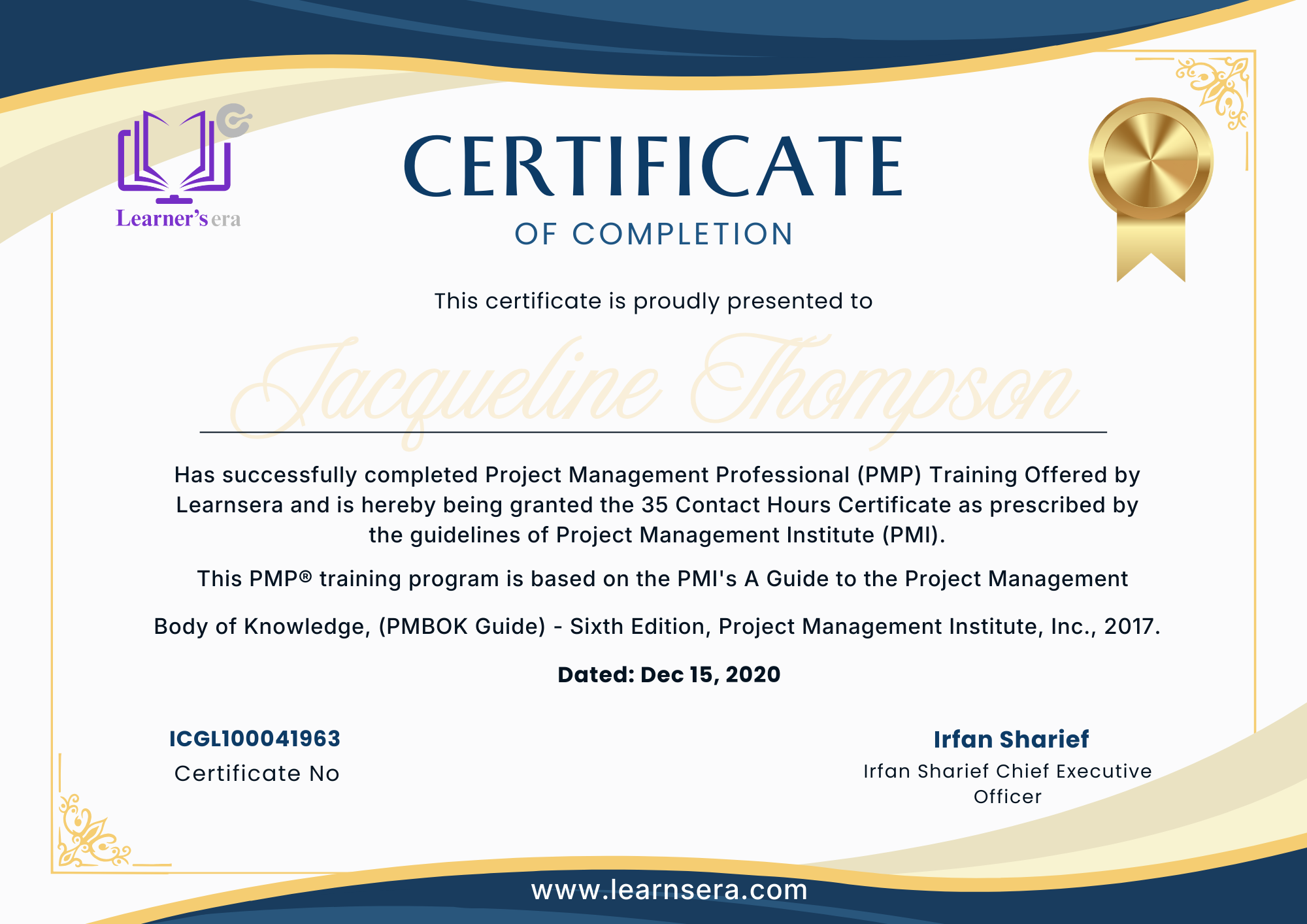 Learner's era

CERTIFICATE

OF COMPLETION

This certificate is proudly presented to

Jacqueline Thompson

Has successfully completed Project Management Professional (PMP) Training Offered by Learnsera and is hereby being granted the 35 Contact Hours Certificate as prescribed by the guidelines of Project Management Institute (PMI).

This PMP® training program is based on the PMI's A Guide to the Project Management

Body of Knowledge, (PMBOK Guide) - Sixth Edition, Project Management Institute, Inc., 2017.

Dated: Dec 15, 2020

ICGL100041963

Certificate No

Irfan Sharief

Irfan Sharief Chief Executive Officer

www.learnsera.com